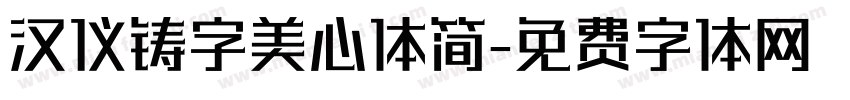 汉仪铸字美心体简-免费字体网